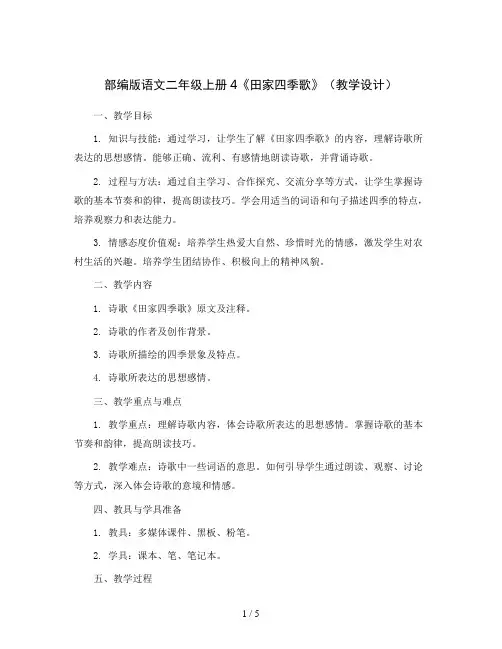 部编版语文二年级上册 4《田家四季歌》（教学设计）

一、教学目标

1. 知识与技能：通过学习，让学生了解《田家四季歌》的内容，理解诗歌所表达的思想感情。能够正确、流利、有感情地朗读诗歌，并背诵诗歌。

2. 过程与方法：通过自主学习、合作探究、交流分享等方式，让学生掌握诗歌的基本节奏和韵律，提高朗读技巧。学会用适当的词语和句子描述四季的特点，培养观察力和表达能力。

3. 情感态度价值观：培养学生热爱大自然、珍惜时光的情感，激发学生对农村生活的兴趣。培养学生团结协作、积极向上的精神风貌。

二、教学内容

1. 诗歌《田家四季歌》原文及注释。

2. 诗歌的作者及创作背景。

3. 诗歌所描绘的四季景象及特点。

4. 诗歌所表达的思想感情。

三、教学重点与难点

1. 教学重点：理解诗歌内容，体会诗歌所表达的思想感情。掌握诗歌的基本节奏和韵律，提高朗读技巧。

2. 教学难点：诗歌中一些词语的意思。如何引导学生通过朗读、观察、讨论等方式，深入体会诗歌的意境和情感。

四、教具与学具准备

1. 教具：多媒体课件、黑板、粉笔。

2. 学具：课本、笔、笔记本。

五、教学过程

1 / 5